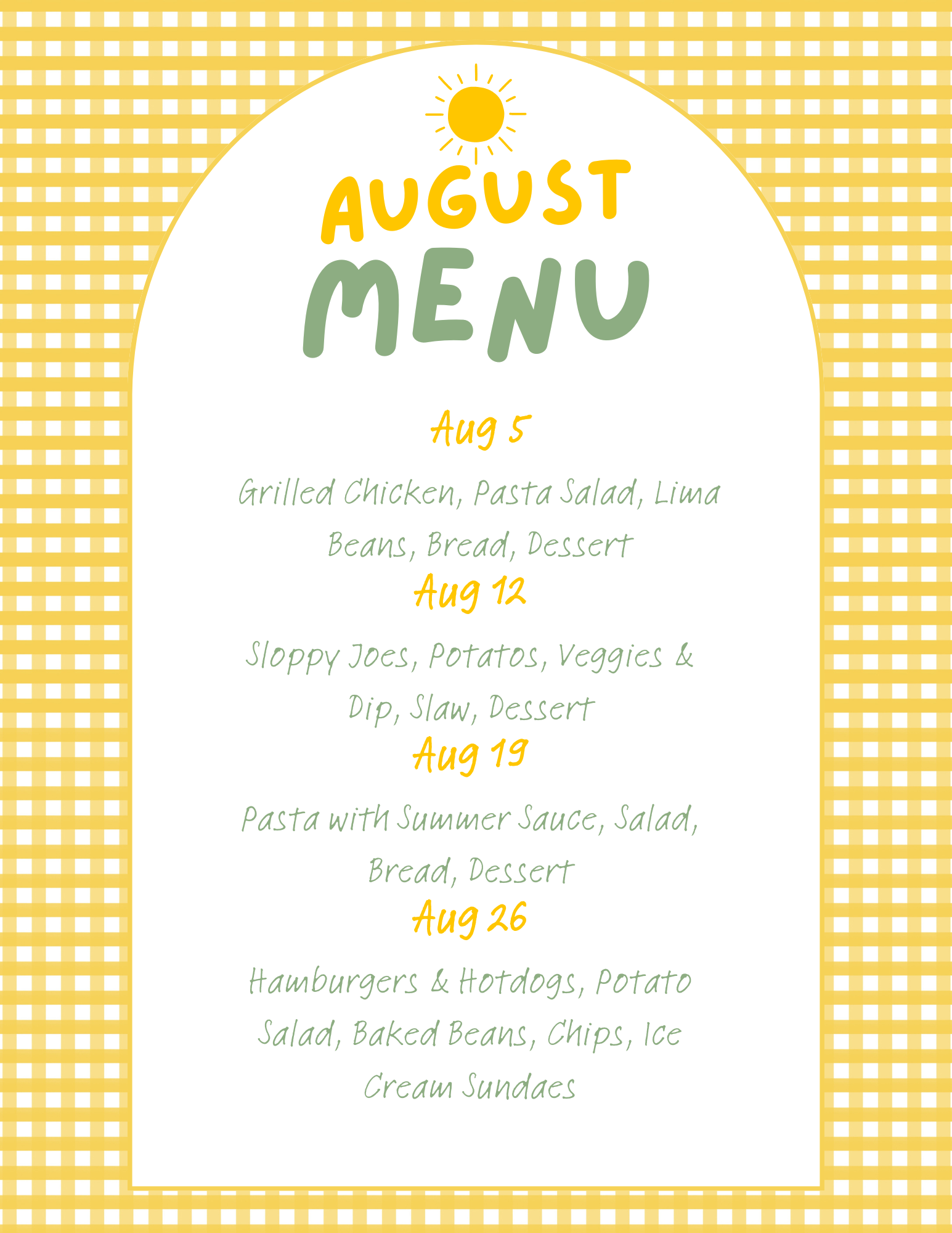 AUGUST
MENU

Aug 5

Grilled Chicken, Pasta Salad, Lima Beans, Bread, Dessert

Aug 12

Sloppy Joes, Potatos, Veggies & Dip, Slaw, Dessert

Aug 19

Pasta with Summer Sauce, Salad, Bread, Dessert

Aug 26

Hamburgers & Hotdogs, Potato Salad, Baked Beans, Chips, Ice Cream Sundaes